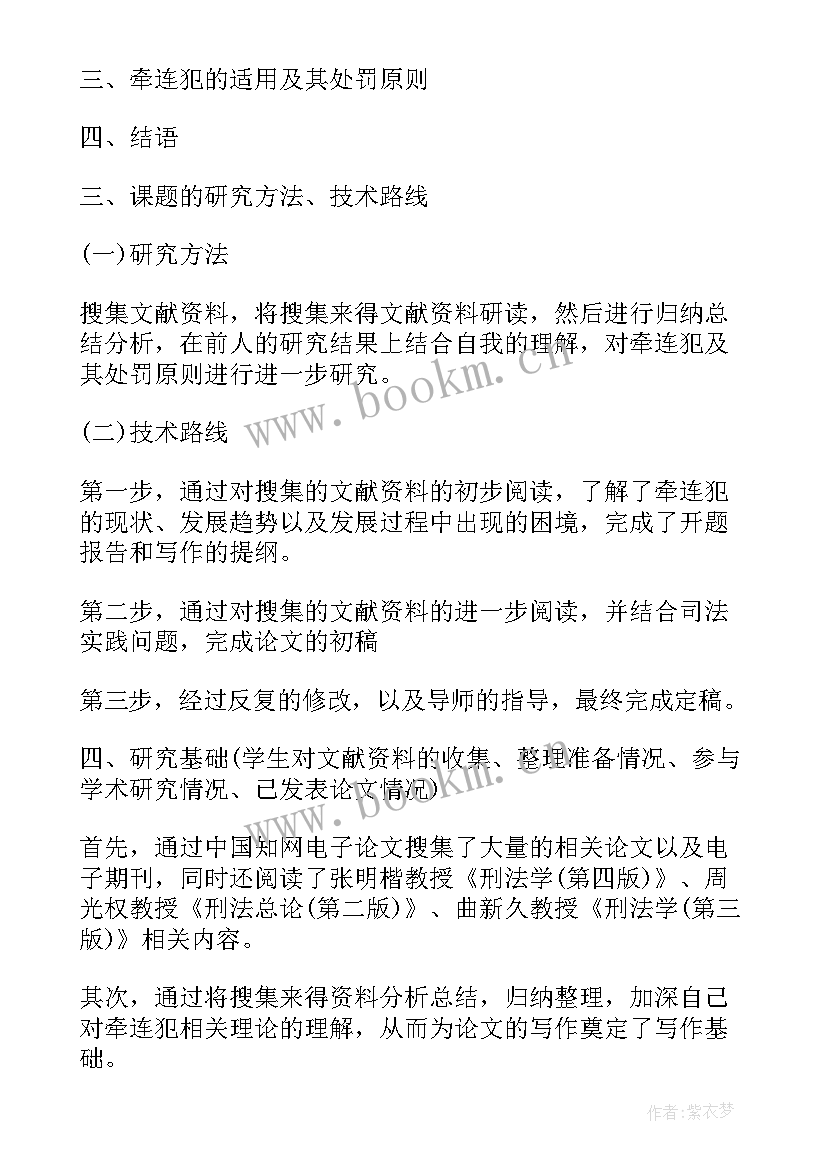 三、牵连犯的适用及其处罚原则

四、结语

三、课题的研究方法、技术路线

(一)研究方法

搜集文献资料，将搜集来得文献资料研读，然后进行归纳总结分析，在前人的研究结果上结合自我的理解，对牵连犯及其处罚原则进行进一步研究。

(二)技术路线

第一步，通过对搜集的文献资料的初步阅读，了解了牵连犯的现状、发展趋势以及发展过程中出现的困境，完成了开题报告和写作的提纲。

第二步，通过对搜集的文献资料的进一步阅读，并结合司法实践问题，完成论文的初稿

第三步，经过反复的修改，以及导师的指导，最终完成定稿。

四、研究基础(学生对文献资料的收集、整理准备情况、参与学术研究情况、已发表论文情况)

首先，通过中国知网电子论文搜集了大量的相关论文以及电子期刊，同时还阅读了张明楷教授《刑法学(第四版)》、周光权教授《刑法总论(第二版)》、曲新久教授《刑法学(第三版)》相关内容。

其次，通过将搜集来得资料分析总结，归纳整理，加深自己对牵连犯相关理论的理解，从而为论文的写作奠定了写作基础。

www.bookm.cn

作者:紫衣梦